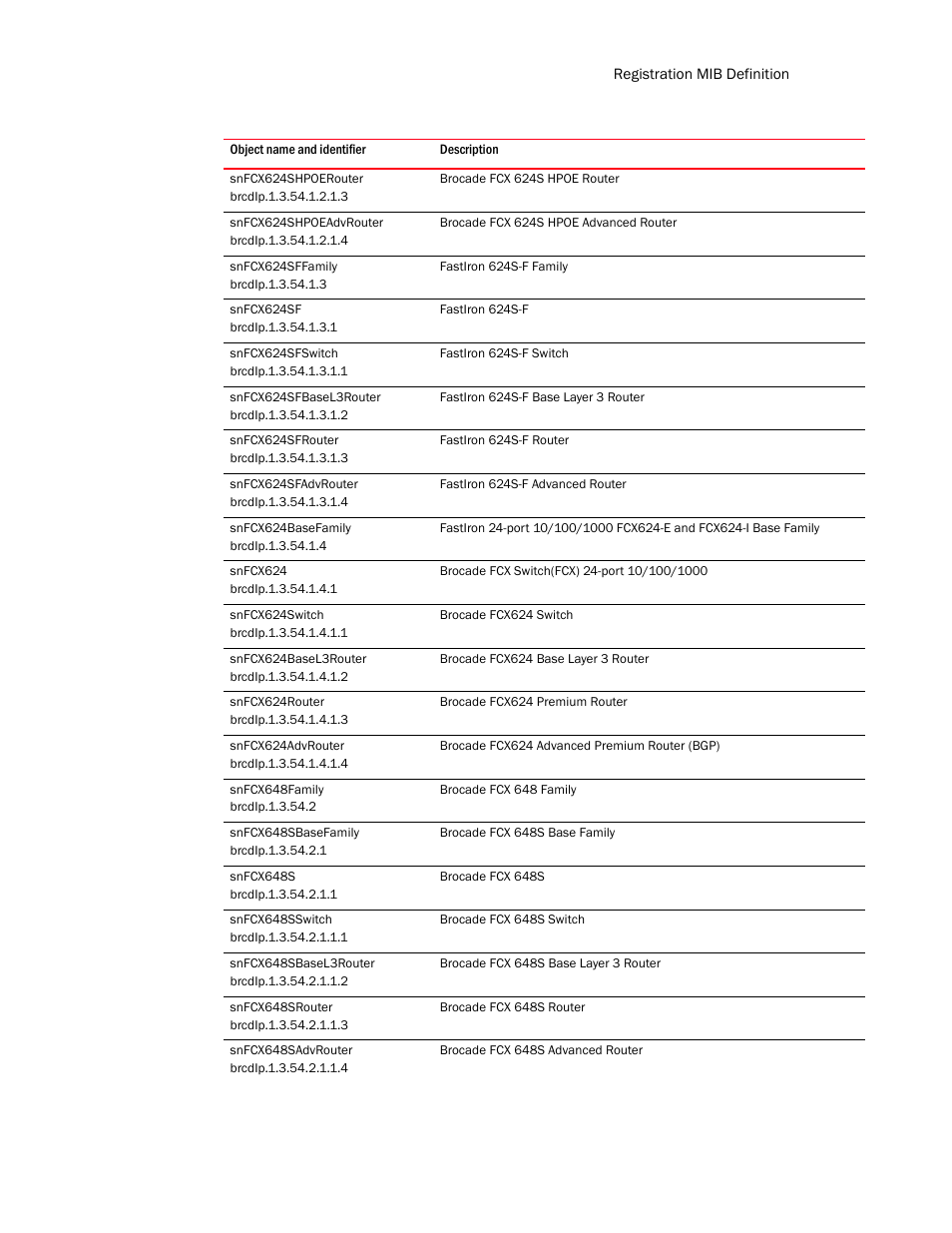 Registration MIB Definition

| Object name and identifier | Description |
|---|---|
| snFCX624SHPOERouter brcdIp.1.3.54.1.2.1.3 | Brocade FCX 624S HPOE Router |
| snFCX624SHPOEAdvRouter brcdIp.1.3.54.1.2.1.4 | Brocade FCX 624S HPOE Advanced Router |
| snFCX624SFFamily brcdIp.1.3.54.1.3 | FastIron 624S-F Family |
| snFCX624SF brcdIp.1.3.54.1.3.1 | FastIron 624S-F |
| snFCX624SFSwitch brcdIp.1.3.54.1.3.1.1 | FastIron 624S-F Switch |
| snFCX624SFBaseL3Router brcdIp.1.3.54.1.3.1.2 | FastIron 624S-F Base Layer 3 Router |
| snFCX624SFRouter brcdIp.1.3.54.1.3.1.3 | FastIron 624S-F Router |
| snFCX624SFAdvRouter brcdIp.1.3.54.1.3.1.4 | FastIron 624S-F Advanced Router |
| snFCX624BaseFamily brcdIp.1.3.54.1.4 | FastIron 24-port 10/100/1000 FCX624-E and FCX624-I Base Family |
| snFCX624 brcdIp.1.3.54.1.4.1 | Brocade FCX Switch(FCX) 24-port 10/100/1000 |
| snFCX624Switch brcdIp.1.3.54.1.4.1.1 | Brocade FCX624 Switch |
| snFCX624BaseL3Router brcdIp.1.3.54.1.4.1.2 | Brocade FCX624 Base Layer 3 Router |
| snFCX624Router brcdIp.1.3.54.1.4.1.3 | Brocade FCX624 Premium Router |
| snFCX624AdvRouter brcdIp.1.3.54.1.4.1.4 | Brocade FCX624 Advanced Premium Router (BGP) |
| snFCX648Family brcdIp.1.3.54.2 | Brocade FCX 648 Family |
| snFCX648SBaseFamily brcdIp.1.3.54.2.1 | Brocade FCX 648S Base Family |
| snFCX648S brcdIp.1.3.54.2.1.1 | Brocade FCX 648S |
| snFCX648SSwitch brcdIp.1.3.54.2.1.1.1 | Brocade FCX 648S Switch |
| snFCX648SBaseL3Router brcdIp.1.3.54.2.1.1.2 | Brocade FCX 648S Base Layer 3 Router |
| snFCX648SRouter brcdIp.1.3.54.2.1.1.3 | Brocade FCX 648S Router |
| snFCX648SAdvRouter brcdIp.1.3.54.2.1.1.4 | Brocade FCX 648S Advanced Router |